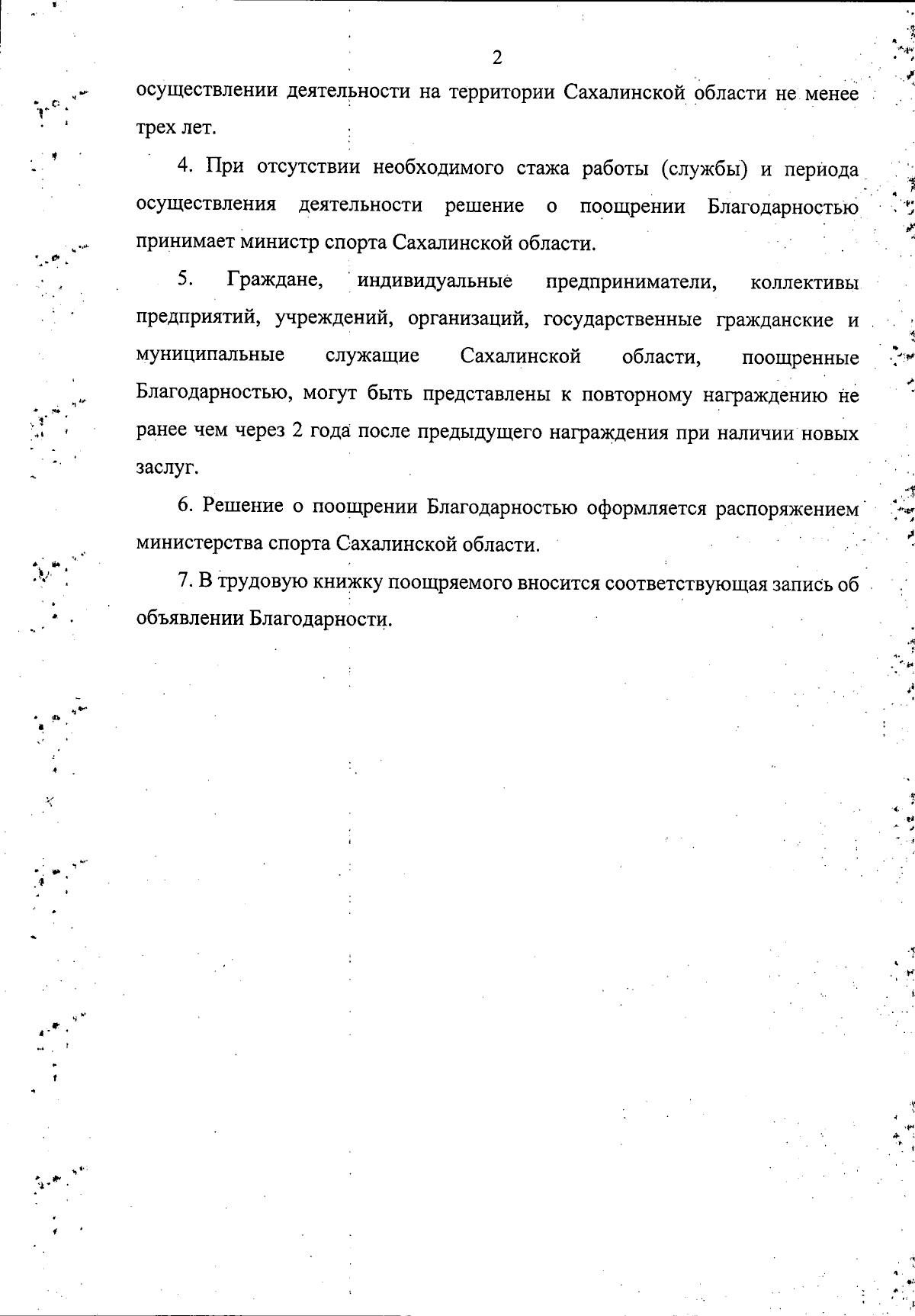 2

осуществлении деятельности на территории Сахалинской области не менее трех лет.

4. При отсутствии необходимого стажа работы (службы) и периода осуществления деятельности решение о поощрении Благодарностью принимает министр спорта Сахалинской области.

5. Граждане, индивидуальные предприниматели, коллективы предприятий, учреждений, организаций, государственные гражданские и муниципальные служащие Сахалинской области, поощренные Благодарностью, могут быть представлены к повторному награждению не ранее чем через 2 года после предыдущего награждения при наличии новых заслуг.

6. Решение о поощрении Благодарностью оформляется распоряжением министерства спорта Сахалинской области.

7. В трудовую книжку поощряемого вносится соответствующая запись об объявлении Благодарности.